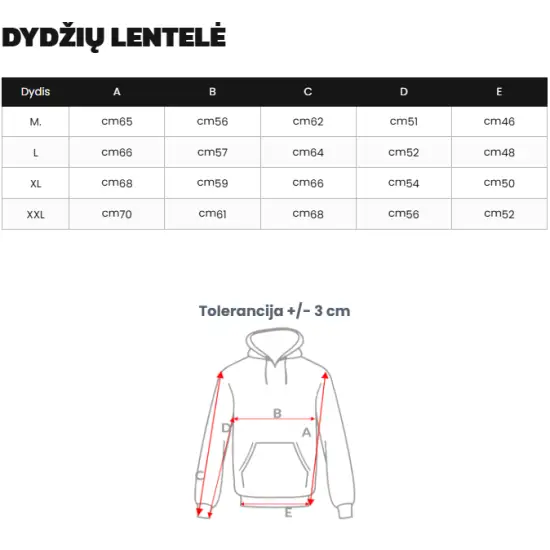 DYDŽIŲ LENTELĖ

| Dydis | A | B | C | D | E |
|---|---|---|---|---|---|
| M. | cm65 | cm56 | cm62 | cm51 | cm46 |
| L | cm66 | cm57 | cm64 | cm52 | cm48 |
| XL | cm68 | cm59 | cm66 | cm54 | cm50 |
| XXL | cm70 | cm61 | cm68 | cm56 | cm52 |

Tolerancija +/- 3 cm

B
D
A
C
E